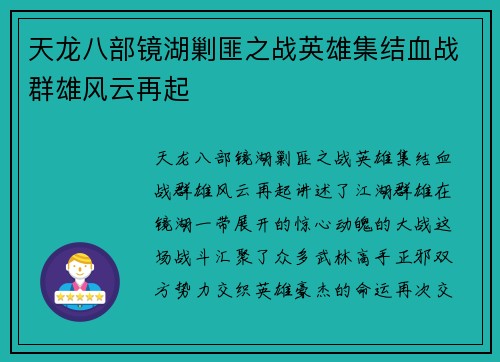 天龙八部镜湖剿匪之战英雄集结血战群雄风云再起

天龙八部镜湖剿匪之战英雄集结血战群雄风云再起讲述了江湖群雄在镜湖一带展开的惊心动魄的大战这场战斗汇聚了众多武林高手正邪双方势力交织英雄豪杰的命运再次交